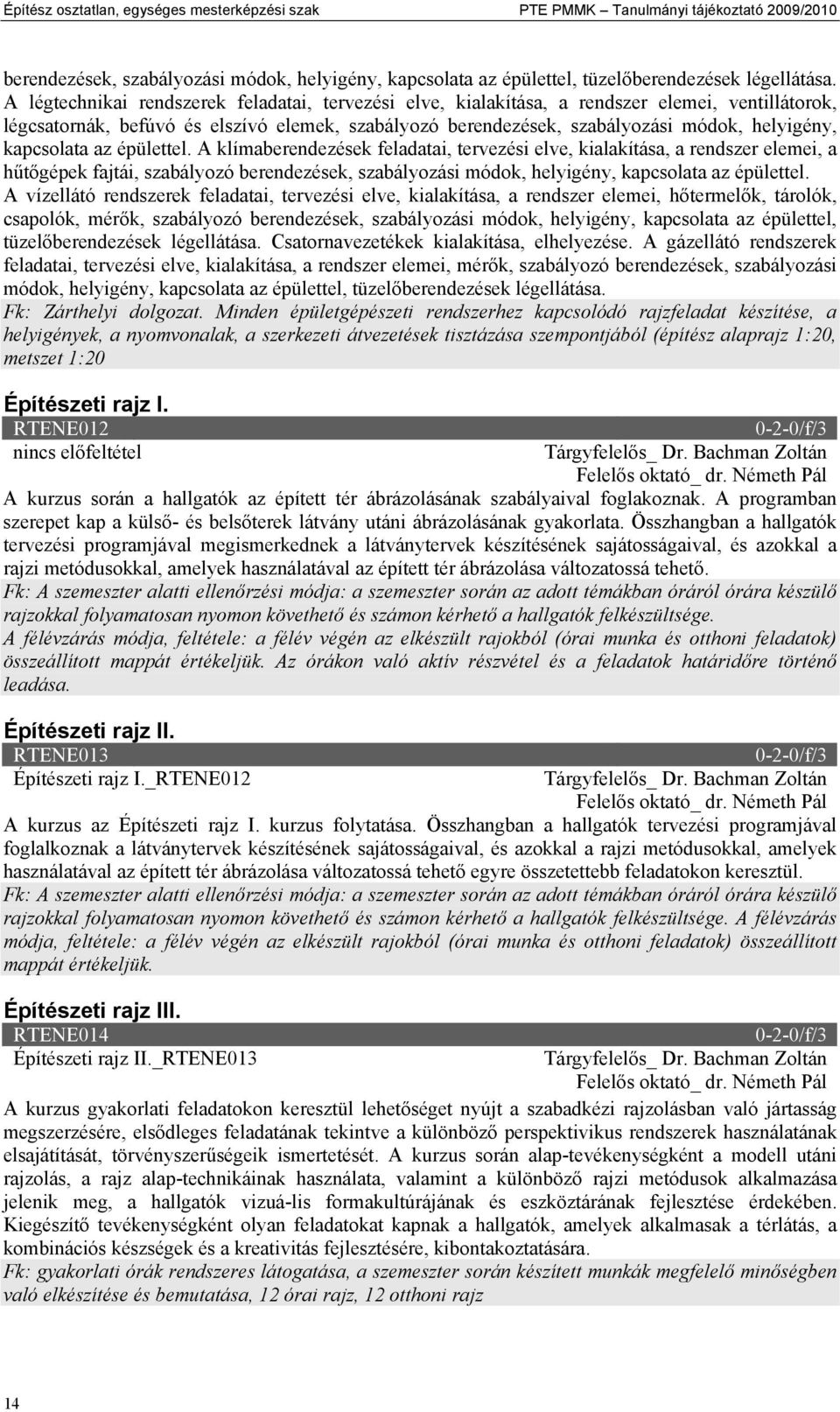 Építész osztatlan, egységes mesterképzési szak PTE PMMK – Tanulmányi tájékoztató 2009/2010

berendezések, szabályozási módok, helyigény, kapcsolata az épülettel, tüzelőberendezések légellátása. A légtechnikai rendszerek feladatai, tervezési elve, kialakítása, a rendszer elemei, ventillátorok, légcsatornák, befúvó és elszívó elemek, szabályozó berendezések, szabályozási módok, helyigény, kapcsolata az épülettel. A klímaberendezések feladatai, tervezési elve, kialakítása, a rendszer elemei, a hűtőgépek fajtái, szabályozó berendezések, szabályozási módok, helyigény, kapcsolata az épülettel. A vízellátó rendszerek feladatai, tervezési elve, kialakítása, a rendszer elemei, hőtermelők, tárolók, csapolók, mérők, szabályozó berendezések, szabályozási módok, helyigény, kapcsolata az épülettel, tüzelőberendezések légellátása. Csatornavezetékek kialakítása, elhelyezése. A gázellátó rendszerek feladatai, tervezési elve, kialakítása, a rendszer elemei, mérők, szabályozó berendezések, szabályozási módok, helyigény, kapcsolata az épülettel, tüzelőberendezések légellátása.
Fk: Zárthelyi dolgozat. Minden épületgépészeti rendszerhez kapcsolódó rajzfeladat készítése, a helyigények, a nyomvonalak, a szerkezeti átvezetések tisztázása szempontjából (építész alaprajz 1:20, metszet 1:20

Építészeti rajz I.
RTENE012 0-2-0/f/3
nincs előfeltétel Tárgyfelelős_ Dr. Bachman Zoltán
Felelős oktató_ dr. Németh Pál
A kurzus során a hallgatók az épített tér ábrázolásának szabályaival foglakoznak. A programban szerepet kap a külső- és belsőterek látvány utáni ábrázolásának gyakorlata. Összhangban a hallgatók tervezési programjával megismerkednek a látványtervek készítésének sajátosságaival, és azokkal a rajzi metódusokkal, amelyek használatával az épített tér ábrázolása változatossá tehető.
Fk: A szemeszter alatti ellenőrzési módja: a szemeszter során az adott témákban óráról órára készülő rajzokkal folyamatosan nyomon követhető és számon kérhető a hallgatók felkészültsége.
A félévzárás módja, feltétele: a félév végén az elkészült rajokból (órai munka és otthoni feladatok) összeállított mappát értékeljük. Az órákon való aktív részvétel és a feladatok határidőre történő leadása.

Építészeti rajz II.
RTENE013 0-2-0/f/3
Építészeti rajz I._RTENE012 Tárgyfelelős_ Dr. Bachman Zoltán
Felelős oktató_ dr. Németh Pál
A kurzus az Építészeti rajz I. kurzus folytatása. Összhangban a hallgatók tervezési programjával foglalkoznak a látványtervek készítésének sajátosságaival, és azokkal a rajzi metódusokkal, amelyek használatával az épített tér ábrázolása változatossá tehető egyre összetettebb feladatokon keresztül.
Fk: A szemeszter alatti ellenőrzési módja: a szemeszter során az adott témákban óráról órára készülő rajzokkal folyamatosan nyomon követhető és számon kérhető a hallgatók felkészültsége. A félévzárás módja, feltétele: a félév végén az elkészült rajokból (órai munka és otthoni feladatok) összeállított mappát értékeljük.

Építészeti rajz III.
RTENE014 0-2-0/f/3
Építészeti rajz II._RTENE013 Tárgyfelelős_ Dr. Bachman Zoltán
Felelős oktató_ dr. Németh Pál
A kurzus gyakorlati feladatokon keresztül lehetőséget nyújt a szabadkézi rajzolásban való jártasság megszerzésére, elsődleges feladatának tekintve a különböző perspektivikus rendszerek használatának elsajátítását, törvényszerűségeik ismertetését. A kurzus során alap-tevékenységként a modell utáni rajzolás, a rajz alap-technikáinak használata, valamint a különböző rajzi metódusok alkalmazása jelenik meg, a hallgatók vizuá-lis formakultúrájának és eszköztárának fejlesztése érdekében. Kiegészítő tevékenységként olyan feladatokat kapnak a hallgatók, amelyek alkalmasak a térlátás, a kombinációs készségek és a kreativitás fejlesztésére, kibontakoztatására.
Fk: gyakorlati órák rendszeres látogatása, a szemeszter során készített munkák megfelelő minőségben való elkészítése és bemutatása, 12 órai rajz, 12 otthoni rajz

14